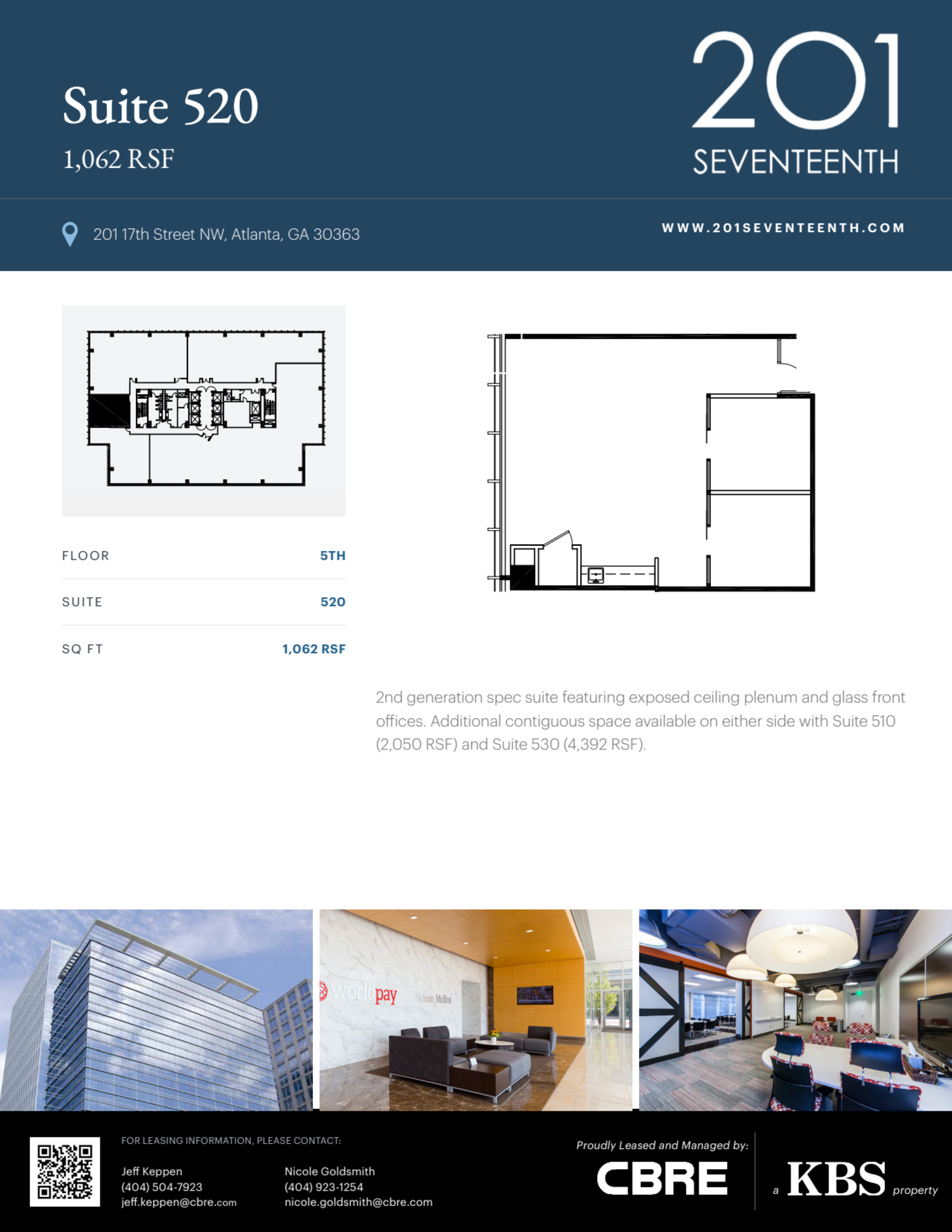 Suite 520

1,062 RSF

201

SEVENTEENTH

201 17th Street NW, Atlanta, GA 30363

WWW.201SEVENTEENTH.COM

FLOOR 5TH

SUITE 520

SQ FT 1,062 RSF

2nd generation spec suite featuring exposed ceiling plenum and glass front offices. Additional contiguous space available on either side with Suite 510 (2,050 RSF) and Suite 530 (4,392 RSF).

worldpay

Nelson Mullins

FOR LEASING INFORMATION, PLEASE CONTACT:

Jeff Keppen
(404) 504-7923
jeff.keppen@cbre.com

Nicole Goldsmith
(404) 923-1254
nicole.goldsmith@cbre.com

Proudly Leased and Managed by:

CBRE

a KBS property